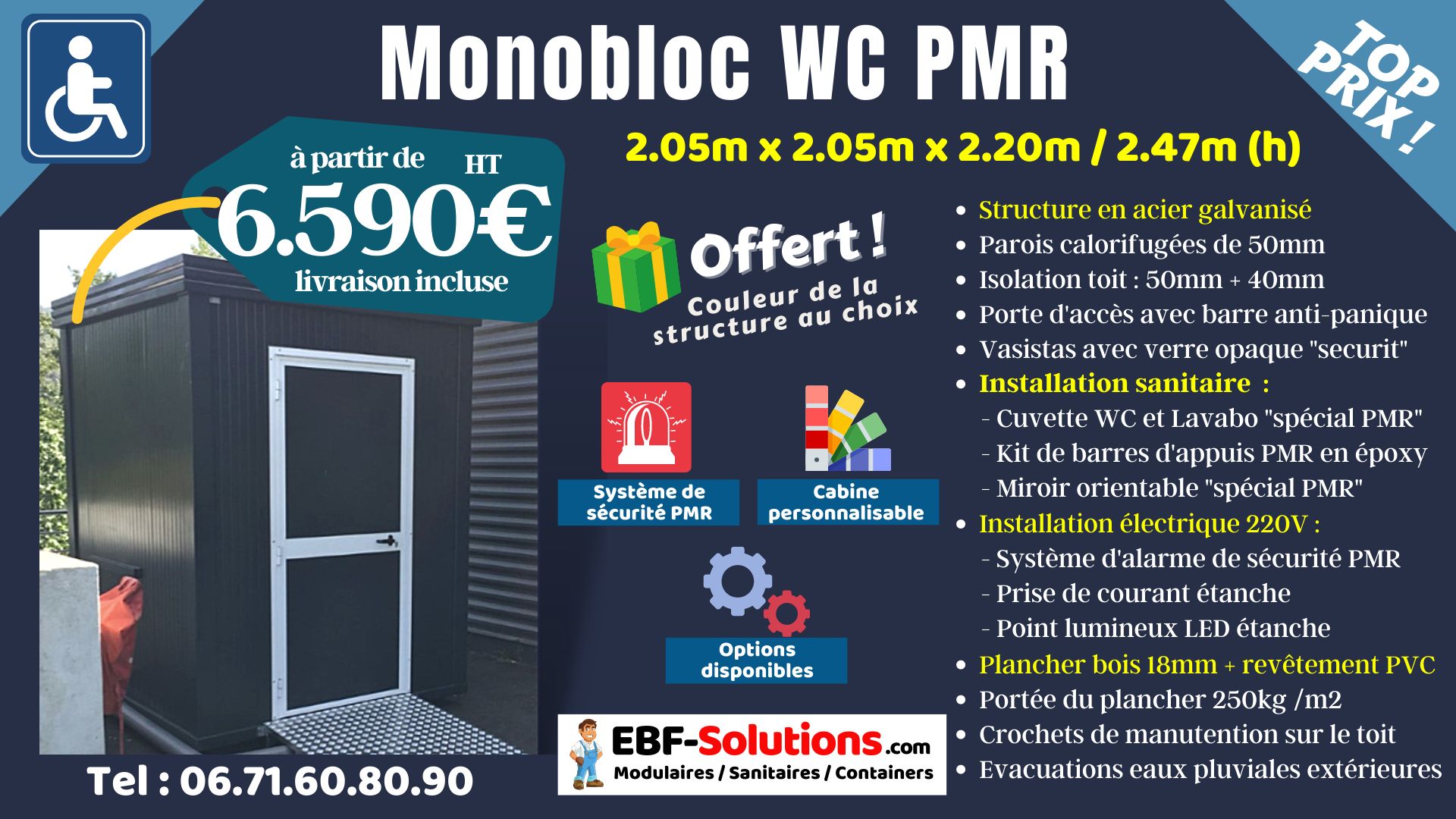 Monobloc WC PMR

TOP PRIX !

2.05m x 2.05m x 2.20m / 2.47m (h)

à partir de HT
6.590€
livraison incluse

Offert !
Couleur de la structure au choix

Système de sécurité PMR

Cabine personnalisable

Options disponibles

• Structure en acier galvanisé
• Parois calorifugées de 50mm
• Isolation toit : 50mm + 40mm
• Porte d'accès avec barre anti-panique
• Vasistas avec verre opaque "securit"
• Installation sanitaire :
- Cuvette WC et Lavabo "spécial PMR"
- Kit de barres d'appuis PMR en époxy
- Miroir orientable "spécial PMR"
• Installation électrique 220V :
- Système d'alarme de sécurité PMR
- Prise de courant étanche
- Point lumineux LED étanche
• Plancher bois 18mm + revêtement PVC
• Portée du plancher 250kg /m2
• Crochets de manutention sur le toit
• Evacuations eaux pluviales extérieures

Tel : 06.71.60.80.90

EBF-Solutions.com
Modulaires / Sanitaires / Containers